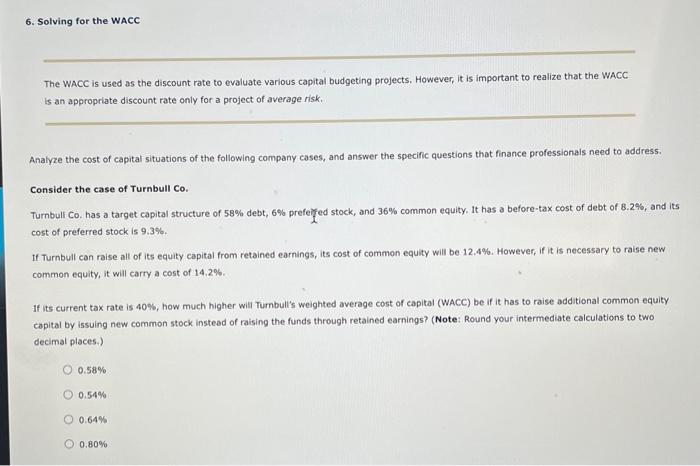 6. Solving for the WACC

The WACC is used as the discount rate to evaluate various capital budgeting projects. However, it is important to realize that the WACC is an appropriate discount rate only for a project of average risk.

Analyze the cost of capital situations of the following company cases, and answer the specific questions that finance professionals need to address.

Consider the case of Turnbull Co.

Turnbull Co. has a target capital structure of 58% debt, 6% preferred stock, and 36% common equity. It has a before-tax cost of debt of 8.2%, and its cost of preferred stock is 9.3%.

If Turnbull can raise all of its equity capital from retained earnings, its cost of common equity will be 12.4%. However, if it is necessary to raise new common equity, it will carry a cost of 14.2%.

If its current tax rate is 40%, how much higher will Turnbull's weighted average cost of capital (WACC) be if it has to raise additional common equity capital by issuing new common stock instead of raising the funds through retained earnings? (Note: Round your intermediate calculations to two decimal places.)

0.58%

0.54%

0.64%

0.80%